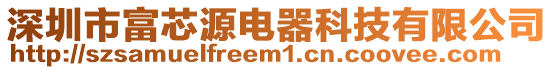 深圳市富芯源电器科技有限公司
http://szsamuelfreem1.cn.coovee.com